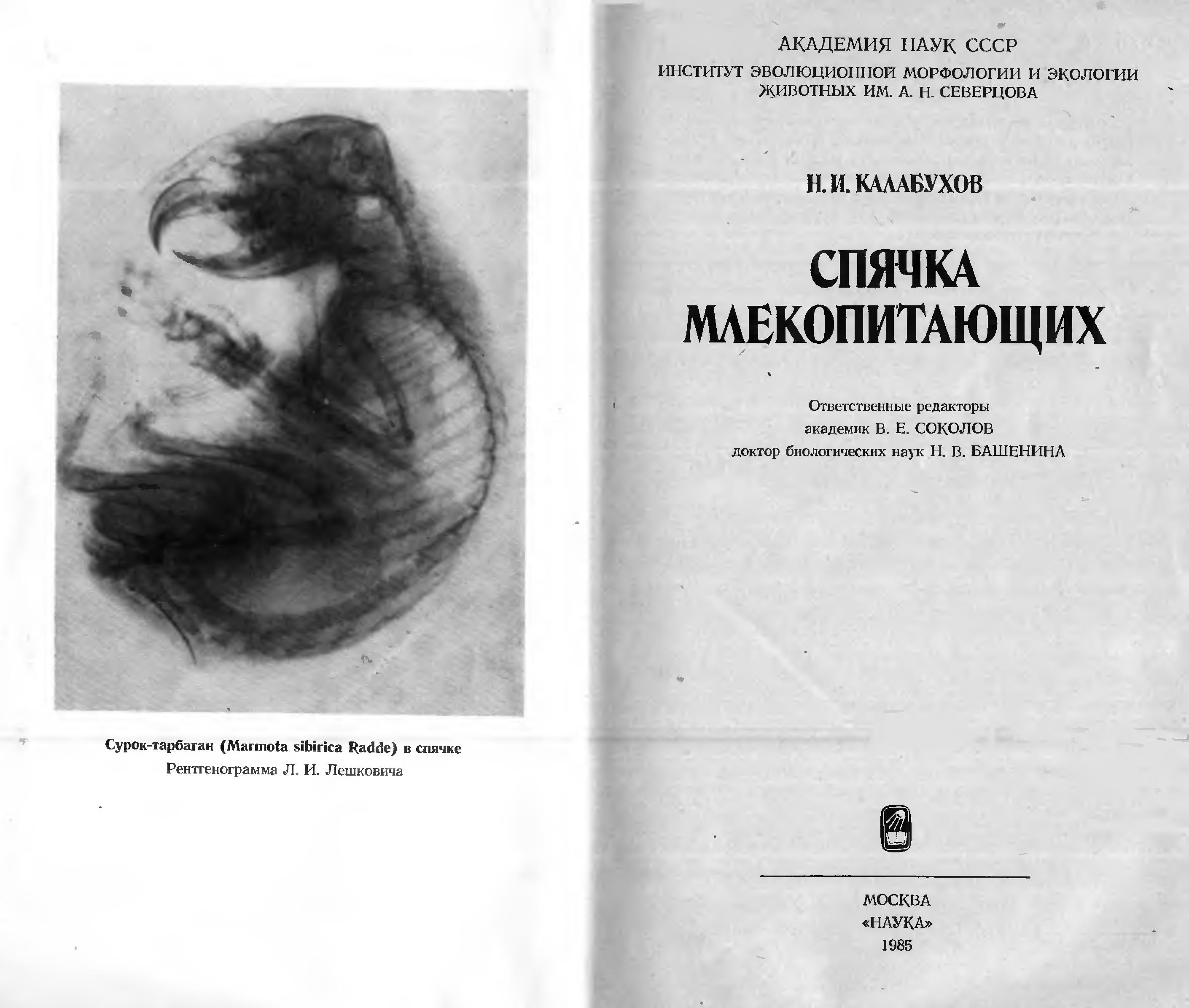 Сурок-тарбаган (Marmota sibirica Radde) в спячке
Рентгенограмма Л. И. Лешковича

АКАДЕМИЯ НАУК СССР
ИНСТИТУТ ЭВОЛЮЦИОННОЙ МОРФОЛОГИИ И ЭКОЛОГИИ ЖИВОТНЫХ ИМ. А. Н. СЕВЕРЦОВА

Н. И. КАЛАБУХОВ

СПЯЧКА МЛЕКОПИТАЮЩИХ

Ответственные редакторы
академик В. Е. СОКОЛОВ
доктор биологических наук Н. В. БАШЕНИНА

МОСКВА
«НАУКА»
1985